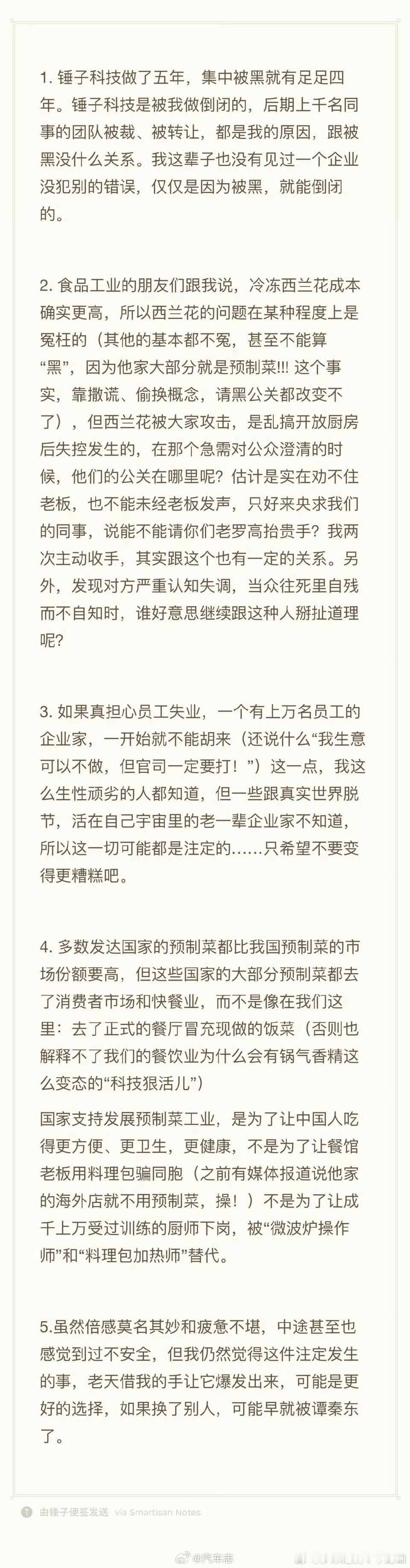 1. 锤子科技做了五年，集中被黑就有足足四年。锤子科技是被我做倒闭的，后期上千名同事的团队被裁、被转让，都是我的原因，跟被黑没什么关系。我这辈子也没有见过一个企业没犯别的错误，仅仅是因为被黑，就能倒闭的。

2. 食品工业的朋友们跟我说，冷冻西兰花成本确实更高，所以西兰花的问题在某种程度上是冤枉的（其他的基本都不冤，甚至不能算“黑”，因为他家大部分就是预制菜!!! 这个事实，靠撒谎、偷换概念，请黑公关都改变不了），但西兰花被大家攻击，是乱搞开放厨房后失控发生的，在那个急需对公众澄清的时候，他们的公关在哪里呢？估计是实在劝不住老板，也不能未经老板发声，只好来央求我们的同事，说能不能请你们老罗高抬贵手？我两次主动收手，其实跟这个也有一定的关系。另外，发现对方严重认知失调，当众往死里自残而不自知时，谁好意思继续跟这种人掰扯道理呢？

3. 如果真担心员工失业，一个有上万名员工的企业家，一开始就不能胡来（还说什么“我生意可以不做，但官司一定要打！”）这一点，我这么生性顽劣的人都知道，但一些跟真实世界脱节，活在自己宇宙里的老一辈企业家不知道，所以这一切可能都是注定的……只希望不要变得更糟糕吧。

4. 多数发达国家的预制菜都比我国预制菜的市场份额要高，但这些国家的大部分预制菜都去了消费者市场和快餐业，而不是像在我们这里：去了正式的餐厅冒充现做的饭菜（否则也解释不了我们的餐饮业为什么会有锅气香精这么变态的“科技狠活儿”）

国家支持发展预制菜工业，是为了让中国人吃得更方便、更卫生，更健康，不是为了让餐馆老板用料理包骗同胞（之前有媒体报道说他家的海外店就不用预制菜，操！）不是为了让成千上万受过训练的厨师下岗，被“微波炉操作师”和“料理包加热师”替代。

5.虽然倍感莫名其妙和疲惫不堪，中途甚至也感觉到过不安全，但我仍然觉得这件注定发生的事，老天借我的手让它爆发出来，可能是更好的选择，如果换了别人，可能早就被谭秦东了。

由锤子便签发送 via Smartisan Notes

@汽车志